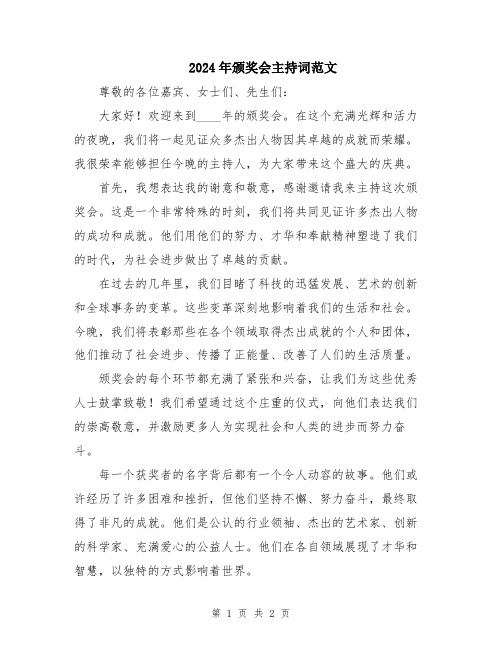 2024年颁奖会主持词范文

尊敬的各位嘉宾、女士们、先生们：

大家好！欢迎来到____年的颁奖会。在这个充满光辉和活力的夜晚，我们将一起见证众多杰出人物因其卓越的成就而荣耀。我很荣幸能够担任今晚的主持人，为大家带来这个盛大的庆典。

首先，我想表达我的谢意和敬意，感谢邀请我来主持这次颁奖会。这是一个非常特殊的时刻，我们将共同见证许多杰出人物的成功和成就。他们用他们的努力、才华和奉献精神塑造了我们的时代，为社会进步做出了卓越的贡献。

在过去的几年里，我们目睹了科技的迅猛发展、艺术的创新和全球事务的变革。这些变革深刻地影响着我们的生活和社会。今晚，我们将表彰那些在各个领域取得杰出成就的个人和团体，他们推动了社会进步、传播了正能量、改善了人们的生活质量。

颁奖会的每个环节都充满了紧张和兴奋，让我们为这些优秀人士鼓掌致敬！我们希望通过这个庄重的仪式，向他们表达我们的崇高敬意，并激励更多人为实现社会和人类的进步而努力奋斗。

每一个获奖者的名字背后都有一个令人动容的故事。他们或许经历了许多困难和挫折，但他们坚持不懈、努力奋斗，最终取得了非凡的成就。他们是公认的行业领袖、杰出的艺术家、创新的科学家、充满爱心的公益人士。他们在各自领域展现了才华和智慧，以独特的方式影响着世界。

第 1 页 共 2 页